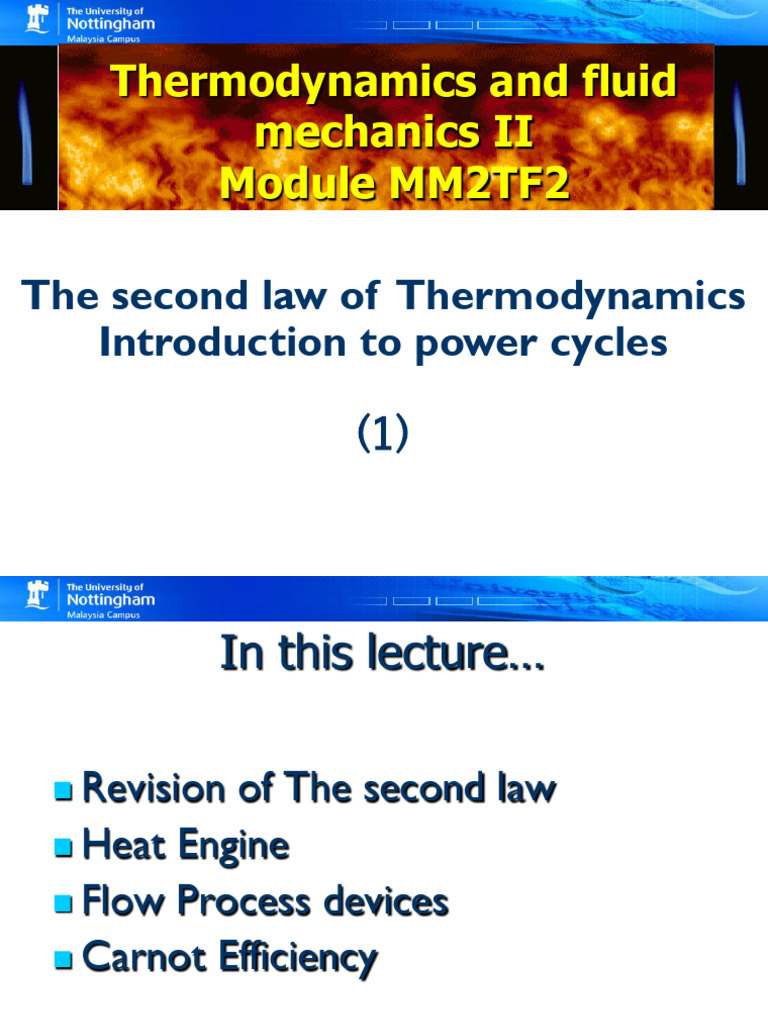 The University of
Nottingham
Malaysia Campus

Thermodynamics and fluid mechanics II
Module MM2TF2

The second law of Thermodynamics
Introduction to power cycles

(1)

The University of
Nottingham
Malaysia Campus

In this lecture…

Revision of The second law
Heat Engine
Flow Process devices
Carnot Efficiency